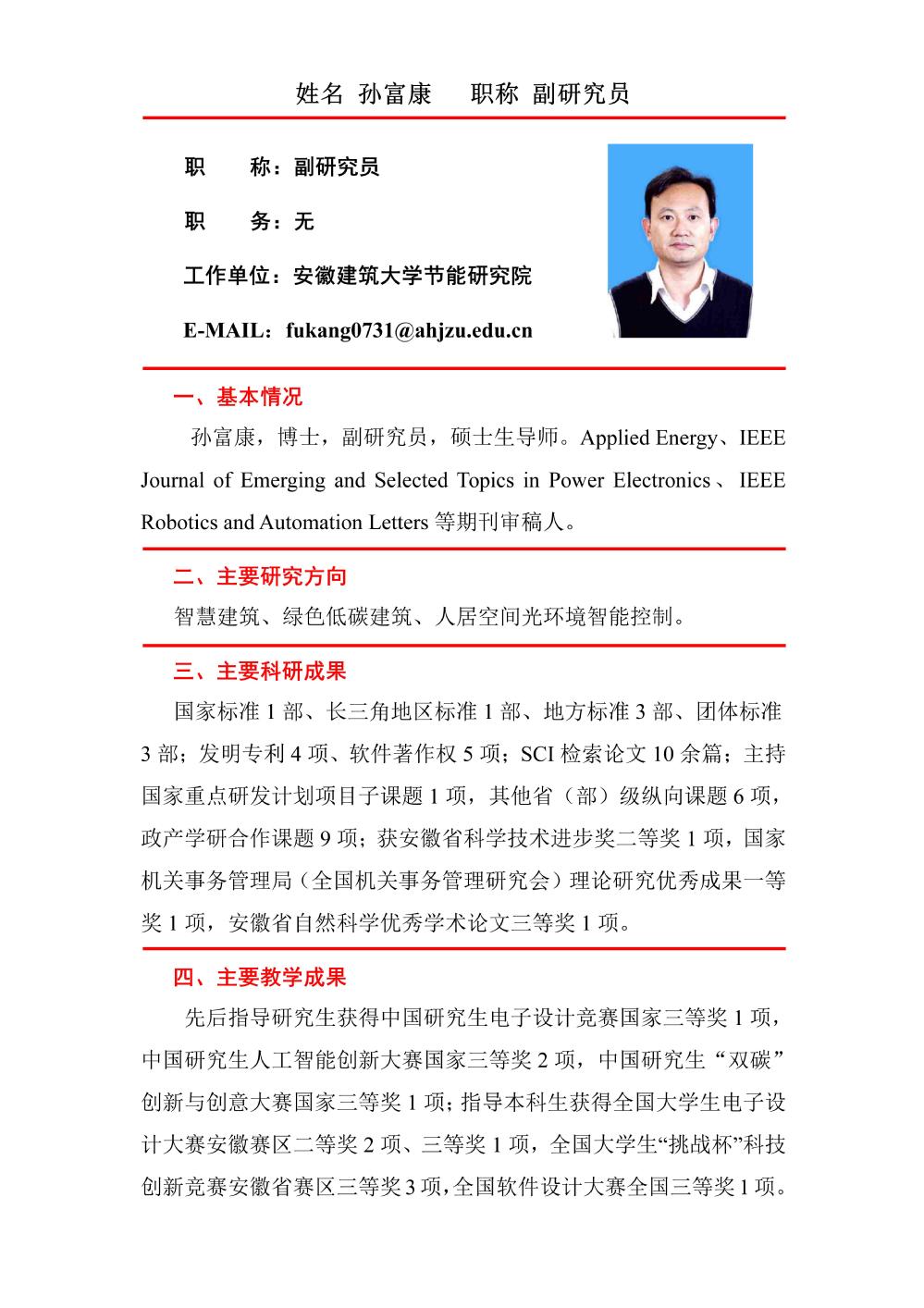 姓名 孙富康　　职称 副研究员

职　　称：副研究员

职　　务：无

工作单位：安徽建筑大学节能研究院

E-MAIL：fukang0731@ahjzu.edu.cn

一、基本情况

孙富康，博士，副研究员，硕士生导师。Applied Energy、IEEE Journal of Emerging and Selected Topics in Power Electronics、IEEE Robotics and Automation Letters 等期刊审稿人。

二、主要研究方向

智慧建筑、绿色低碳建筑、人居空间光环境智能控制。

三、主要科研成果

国家标准 1 部、长三角地区标准 1 部、地方标准 3 部、团体标准 3 部；发明专利 4 项、软件著作权 5 项；SCI 检索论文 10 余篇；主持国家重点研发计划项目子课题 1 项，其他省（部）级纵向课题 6 项，政产学研合作课题 9 项；获安徽省科学技术进步奖二等奖 1 项，国家机关事务管理局（全国机关事务管理研究会）理论研究优秀成果一等奖 1 项，安徽省自然科学优秀学术论文三等奖 1 项。

四、主要教学成果

先后指导研究生获得中国研究生电子设计竞赛国家三等奖 1 项，中国研究生人工智能创新大赛国家三等奖 2 项，中国研究生“双碳”创新与创意大赛国家三等奖 1 项；指导本科生获得全国大学生电子设计大赛安徽赛区二等奖 2 项、三等奖 1 项，全国大学生“挑战杯”科技创新竞赛安徽省赛区三等奖 3 项，全国软件设计大赛全国三等奖 1 项。